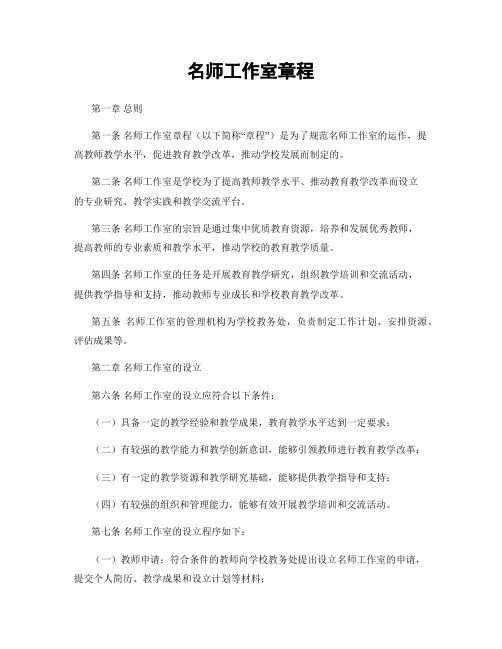 名师工作室章程

第一章 总则

第一条 名师工作室章程（以下简称“章程”）是为了规范名师工作室的运作，提高教师教学水平，促进教育教学改革，推动学校发展而制定的。

第二条 名师工作室是学校为了提高教师教学水平、推动教育教学改革而设立的专业研究、教学实践和教学交流平台。

第三条 名师工作室的宗旨是通过集中优质教育资源，培养和发展优秀教师，提高教师的专业素质和教学水平，推动学校的教育教学质量。

第四条 名师工作室的任务是开展教育教学研究，组织教学培训和交流活动，提供教学指导和支持，推动教师专业成长和学校教育教学改革。

第五条 名师工作室的管理机构为学校教务处，负责制定工作计划、安排资源、评估成果等。

第二章 名师工作室的设立

第六条 名师工作室的设立应符合以下条件：

（一）具备一定的教学经验和教学成果，教育教学水平达到一定要求；

（二）有较强的教学能力和教学创新意识，能够引领教师进行教育教学改革；

（三）有一定的教学资源和教学研究基础，能够提供教学指导和支持；

（四）有较强的组织和管理能力，能够有效开展教学培训和交流活动。

第七条 名师工作室的设立程序如下：

（一）教师申请：符合条件的教师向学校教务处提出设立名师工作室的申请，提交个人简历、教学成果和设立计划等材料；